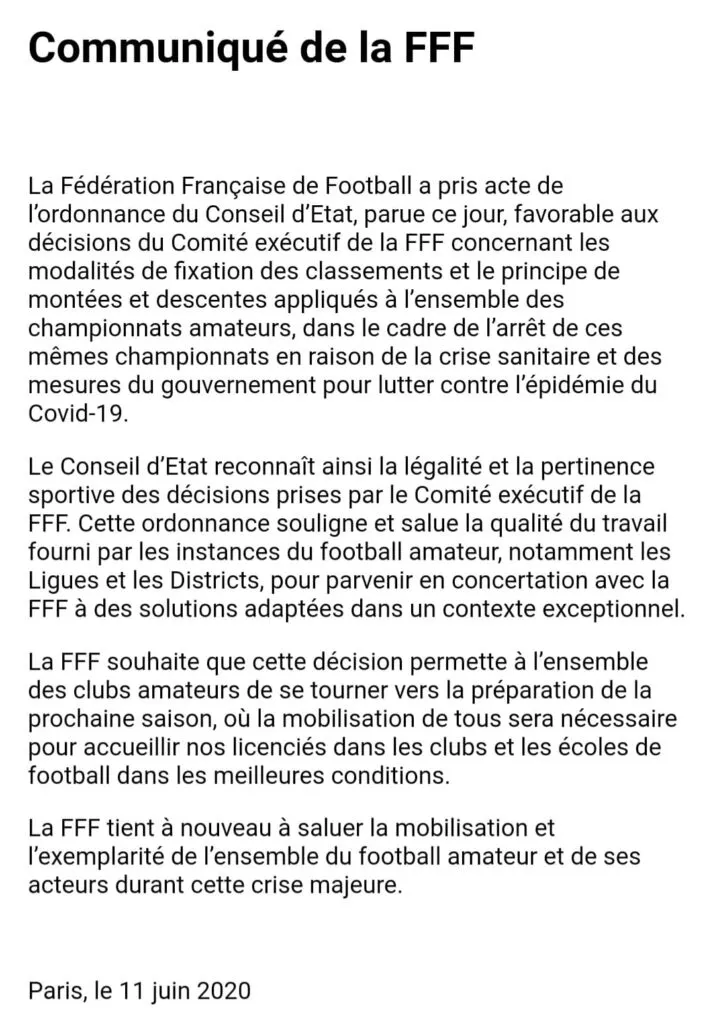 Communiqué de la FFF

La Fédération Française de Football a pris acte de l'ordonnance du Conseil d'Etat, parue ce jour, favorable aux décisions du Comité exécutif de la FFF concernant les modalités de fixation des classements et le principe de montées et descentes appliqués à l'ensemble des championnats amateurs, dans le cadre de l'arrêt de ces mêmes championnats en raison de la crise sanitaire et des mesures du gouvernement pour lutter contre l'épidémie du Covid-19.

Le Conseil d'Etat reconnaît ainsi la légalité et la pertinence sportive des décisions prises par le Comité exécutif de la FFF. Cette ordonnance souligne et salue la qualité du travail fourni par les instances du football amateur, notamment les Ligues et les Districts, pour parvenir en concertation avec la FFF à des solutions adaptées dans un contexte exceptionnel.

La FFF souhaite que cette décision permette à l'ensemble des clubs amateurs de se tourner vers la préparation de la prochaine saison, où la mobilisation de tous sera nécessaire pour accueillir nos licenciés dans les clubs et les écoles de football dans les meilleures conditions.

La FFF tient à nouveau à saluer la mobilisation et l'exemplarité de l'ensemble du football amateur et de ses acteurs durant cette crise majeure.

Paris, le 11 juin 2020